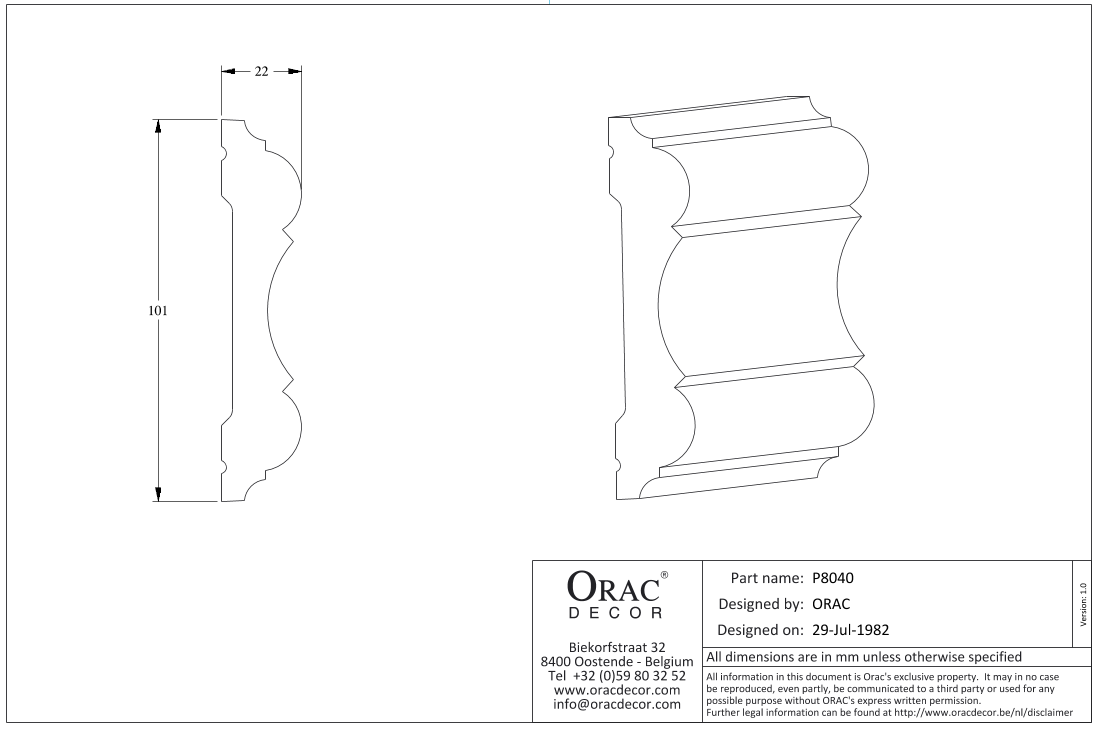 22

101

ORAC®
DECOR

Biekorfstraat 32
8400 Oostende - Belgium
Tel +32 (0)59 80 32 52
www.oracdecor.com
info@oracdecor.com

Part name: P8040
Designed by: ORAC
Designed on: 29-Jul-1982

Version: 1.0

All dimensions are in mm unless otherwise specified

All information in this document is Orac's exclusive property. It may in no case be reproduced, even partly, be communicated to a third party or used for any possible purpose without ORAC's express written permission.
Further legal information can be found at http://www.oracdecor.be/nl/disclaimer